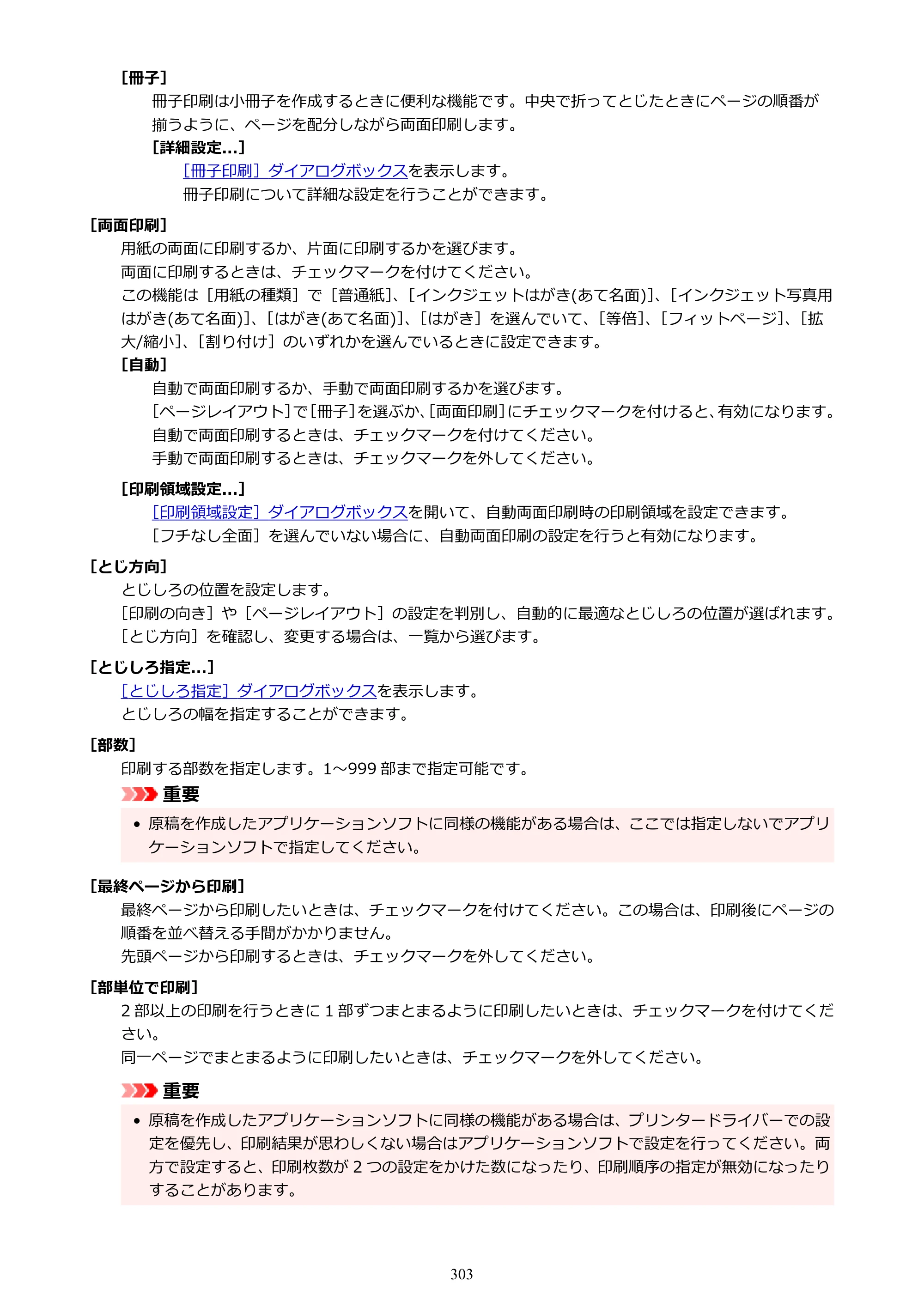 [冊子]

冊子印刷は小冊子を作成するときに便利な機能です。中央で折ってとじたときにページの順番が揃うように、ページを配分しながら両面印刷します。

[詳細設定...]

[冊子印刷]ダイアログボックスを表示します。

冊子印刷について詳細な設定を行うことができます。

[両面印刷]

用紙の両面に印刷するか、片面に印刷するかを選びます。

両面に印刷するときは、チェックマークを付けてください。

この機能は[用紙の種類]で[普通紙]、[インクジェットはがき(あて名面)]、[インクジェット写真用はがき(あて名面)]、[はがき(あて名面)]、[はがき]を選んでいて、[等倍]、[フィットページ]、[拡大/縮小]、[割り付け]のいずれかを選んでいるときに設定できます。

[自動]

自動で両面印刷するか、手動で両面印刷するかを選びます。

[ページレイアウト]で[冊子]を選ぶか、[両面印刷]にチェックマークを付けると、有効になります。

自動で両面印刷するときは、チェックマークを付けてください。

手動で両面印刷するときは、チェックマークを外してください。

[印刷領域設定...]

[印刷領域設定]ダイアログボックスを開いて、自動両面印刷時の印刷領域を設定できます。

[フチなし全面]を選んでいない場合に、自動両面印刷の設定を行うと有効になります。

[とじ方向]

とじしろの位置を設定します。

[印刷の向き]や[ページレイアウト]の設定を判別し、自動的に最適なとじしろの位置が選ばれます。

[とじ方向]を確認し、変更する場合は、一覧から選びます。

[とじしろ指定...]

[とじしろ指定]ダイアログボックスを表示します。

とじしろの幅を指定することができます。

[部数]

印刷する部数を指定します。1～999部まで指定可能です。

重要

• 原稿を作成したアプリケーションソフトに同様の機能がある場合は、ここでは指定しないでアプリケーションソフトで指定してください。

[最終ページから印刷]

最終ページから印刷したいときは、チェックマークを付けてください。この場合は、印刷後にページの順番を並べ替える手間がかかりません。

先頭ページから印刷するときは、チェックマークを外してください。

[部単位で印刷]

2部以上の印刷を行うときに1部ずつまとまるように印刷したいときは、チェックマークを付けてください。

同一ページでまとまるように印刷したいときは、チェックマークを外してください。

重要

• 原稿を作成したアプリケーションソフトに同様の機能がある場合は、プリンタードライバーでの設定を優先し、印刷結果が思わしくない場合はアプリケーションソフトで設定を行ってください。両方で設定すると、印刷枚数が2つの設定をかけた数になったり、印刷順序の指定が無効になったりすることがあります。

303